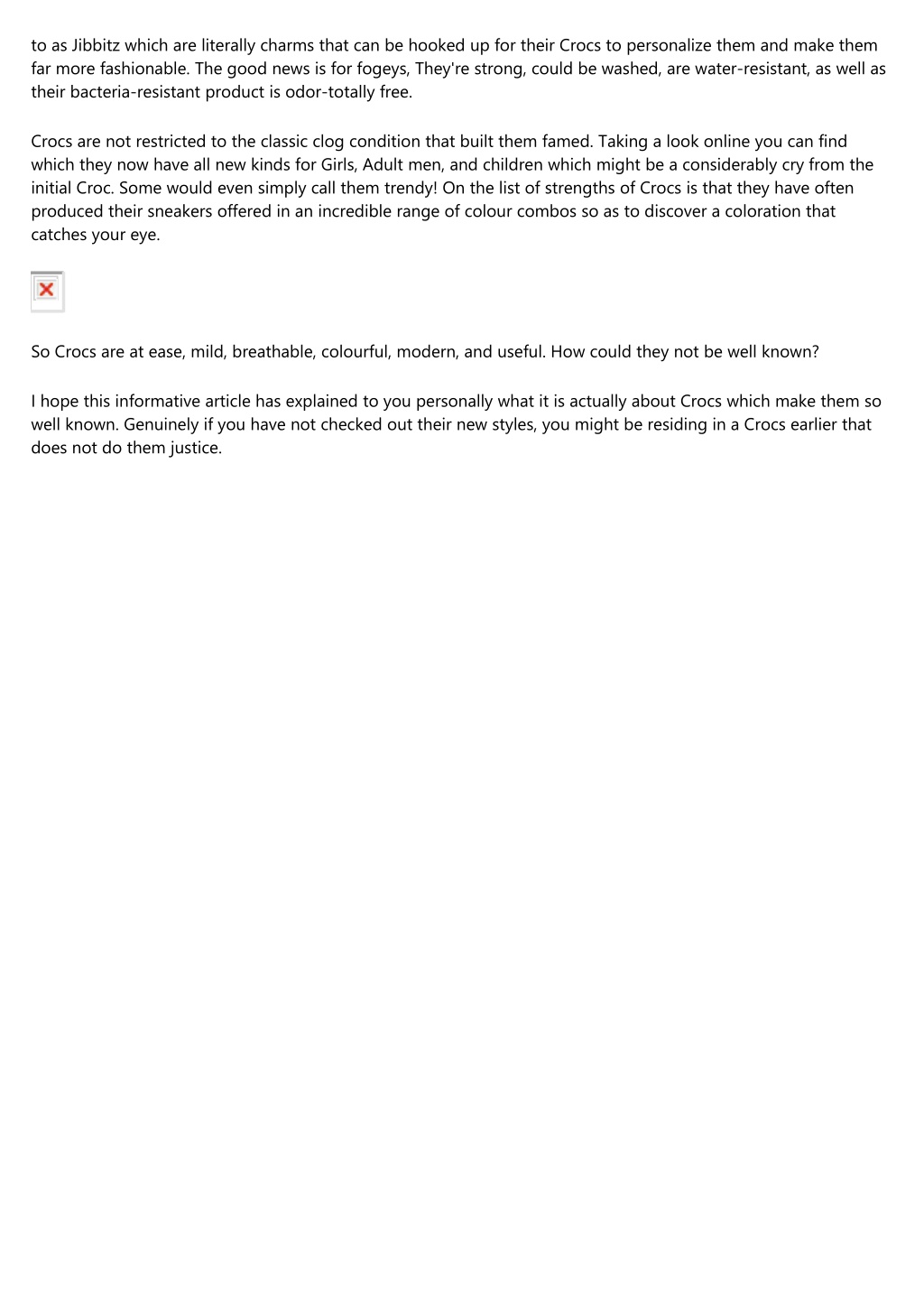 to as Jibbitz which are literally charms that can be hooked up for their Crocs to personalize them and make them far more fashionable. The good news is for fogeys, They're strong, could be washed, are water-resistant, as well as their bacteria-resistant product is odor-totally free.

Crocs are not restricted to the classic clog condition that built them famed. Taking a look online you can find which they now have all new kinds for Girls, Adult men, and children which might be a considerably cry from the initial Croc. Some would even simply call them trendy! On the list of strengths of Crocs is that they have often produced their sneakers offered in an incredible range of colour combos so as to discover a coloration that catches your eye.

So Crocs are at ease, mild, breathable, colourful, modern, and useful. How could they not be well known?

I hope this informative article has explained to you personally what it is actually about Crocs which make them so well known. Genuinely if you have not checked out their new styles, you might be residing in a Crocs earlier that does not do them justice.